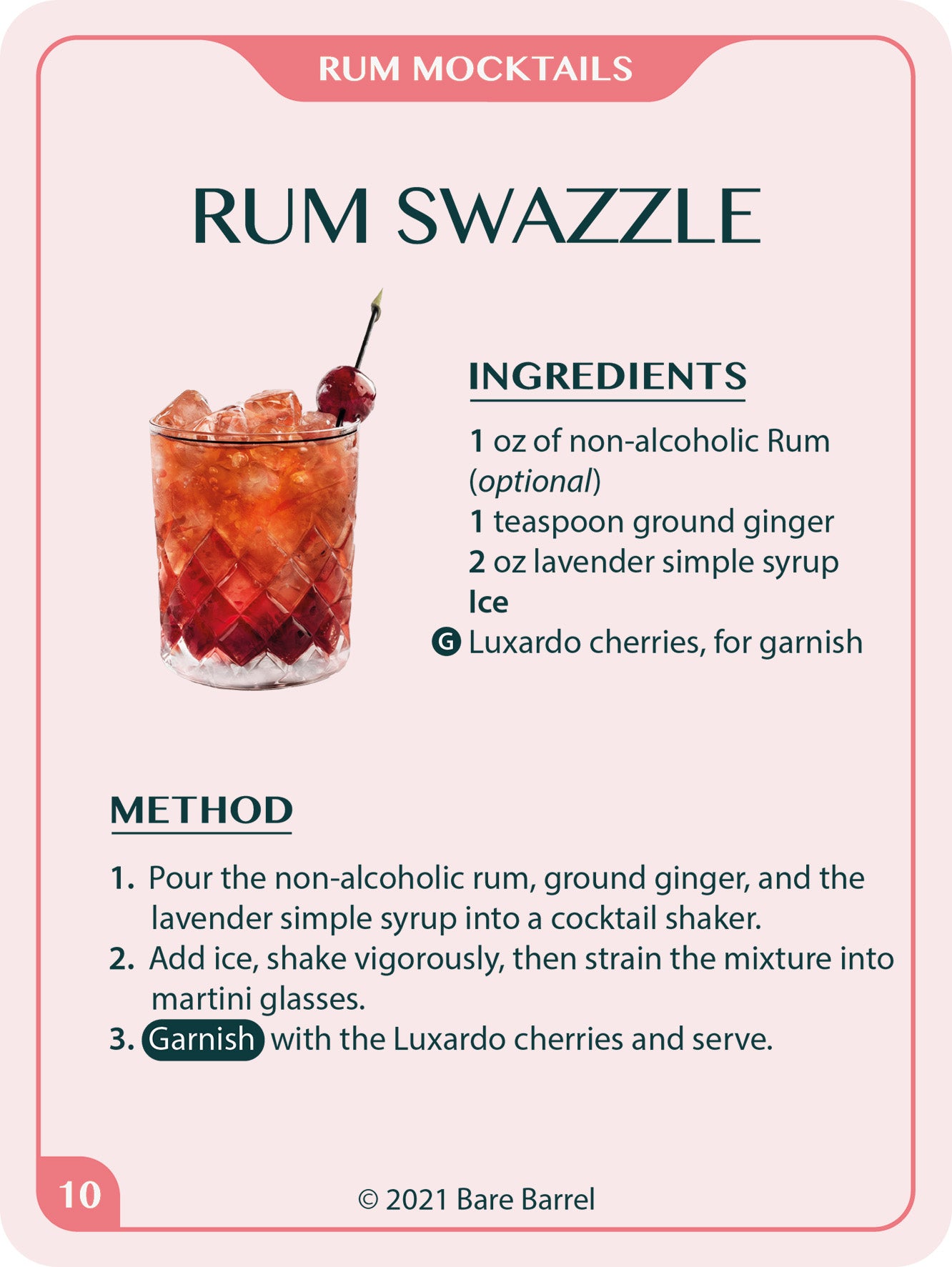 RUM MOCKTAILS

RUM SWAZZLE

INGREDIENTS

1 oz of non-alcoholic Rum (optional)
1 teaspoon ground ginger
2 oz lavender simple syrup
Ice
G Luxardo cherries, for garnish

METHOD

1. Pour the non-alcoholic rum, ground ginger, and the lavender simple syrup into a cocktail shaker.
2. Add ice, shake vigorously, then strain the mixture into martini glasses.
3. Garnish with the Luxardo cherries and serve.

10

© 2021 Bare Barrel